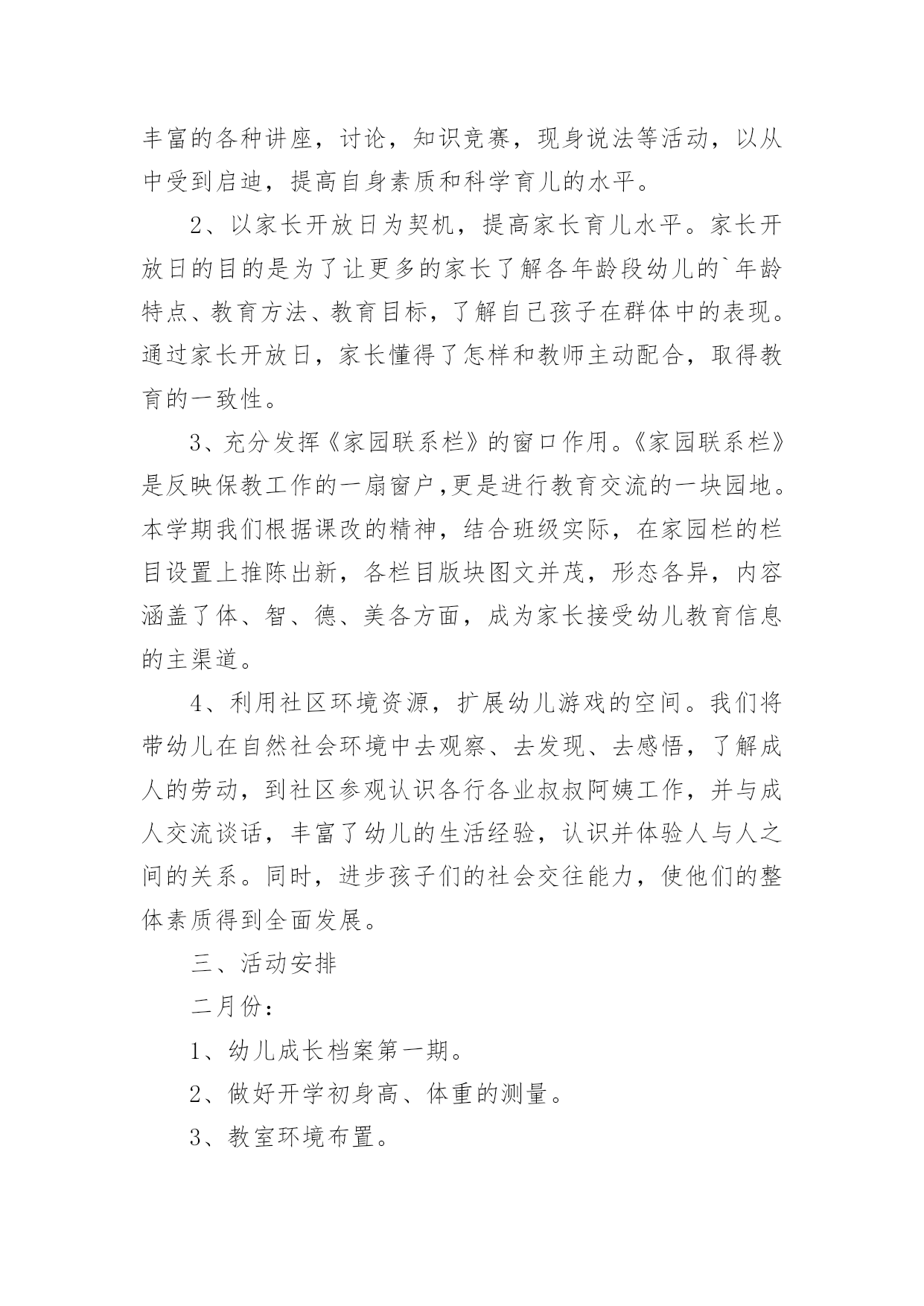 丰富的各种讲座，讨论，知识竞赛，现身说法等活动，以从中受到启迪，提高自身素质和科学育儿的水平。

2、以家长开放日为契机，提高家长育儿水平。家长开放日的目的是为了让更多的家长了解各年龄段幼儿的`年龄特点、教育方法、教育目标，了解自己孩子在群体中的表现。通过家长开放日，家长懂得了怎样和教师主动配合，取得教育的一致性。

3、充分发挥《家园联系栏》的窗口作用。《家园联系栏》是反映保教工作的一扇窗户，更是进行教育交流的一块园地。本学期我们根据课改的精神，结合班级实际，在家园栏的栏目设置上推陈出新，各栏目版块图文并茂，形态各异，内容涵盖了体、智、德、美各方面，成为家长接受幼儿教育信息的主渠道。

4、利用社区环境资源，扩展幼儿游戏的空间。我们将带幼儿在自然社会环境中去观察、去发现、去感悟，了解成人的劳动，到社区参观认识各行各业叔叔阿姨工作，并与成人交流谈话，丰富了幼儿的生活经验，认识并体验人与人之间的关系。同时，进步孩子们的社会交往能力，使他们的整体素质得到全面发展。

三、活动安排

二月份：

1、幼儿成长档案第一期。

2、做好开学初身高、体重的测量。

3、教室环境布置。